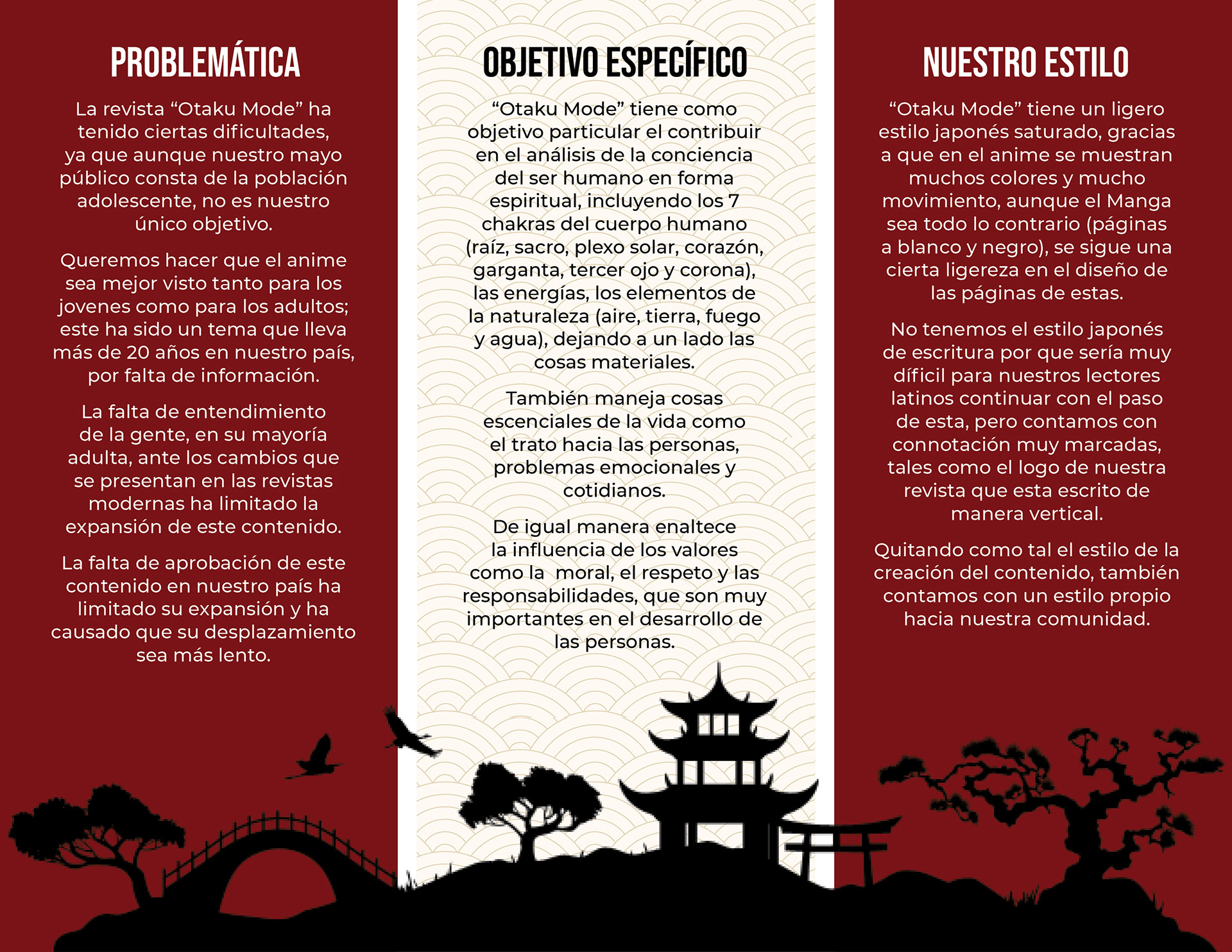 PROBLEMÁTICA

La revista “Otaku Mode” ha tenido ciertas dificultades, ya que aunque nuestro mayo público consta de la población adolescente, no es nuestro único objetivo.

Queremos hacer que el anime sea mejor visto tanto para los jovenes como para los adultos; este ha sido un tema que lleva más de 20 años en nuestro país, por falta de información.

La falta de entendimiento de la gente, en su mayoría adulta, ante los cambios que se presentan en las revistas modernas ha limitado la expansión de este contenido.

La falta de aprobación de este contenido en nuestro país ha limitado su expansión y ha causado que su desplazamiento sea más lento.

OBJETIVO ESPECÍFICO

“Otaku Mode” tiene como objetivo particular el contribuir en el análisis de la conciencia del ser humano en forma espiritual, incluyendo los 7 chakras del cuerpo humano (raíz, sacro, plexo solar, corazón, garganta, tercer ojo y corona), las energías, los elementos de la naturaleza (aire, tierra, fuego y agua), dejando a un lado las cosas materiales.

También maneja cosas escenciales de la vida como el trato hacia las personas, problemas emocionales y cotidianos.

De igual manera enaltece la influencia de los valores como la moral, el respeto y las responsabilidades, que son muy importantes en el desarrollo de las personas.

NUESTRO ESTILO

“Otaku Mode” tiene un ligero estilo japonés saturado, gracias a que en el anime se muestran muchos colores y mucho movimiento, aunque el Manga sea todo lo contrario (páginas a blanco y negro), se sigue una cierta ligereza en el diseño de las páginas de estas.

No tenemos el estilo japonés de escritura por que sería muy díficil para nuestros lectores latinos continuar con el paso de esta, pero contamos con connotación muy marcadas, tales como el logo de nuestra revista que esta escrito de manera vertical.

Quitando como tal el estilo de la creación del contenido, también contamos con un estilo propio hacia nuestra comunidad.